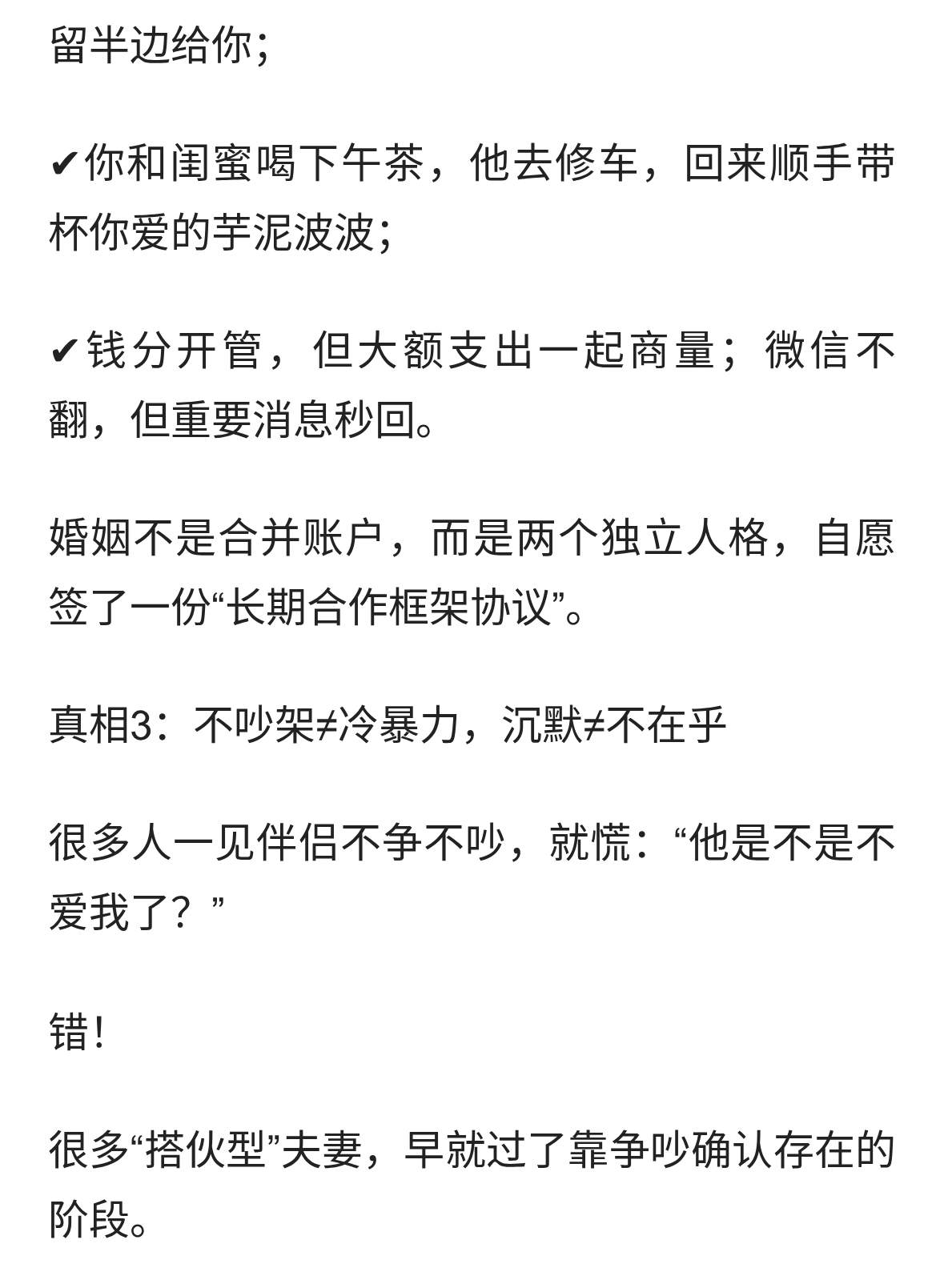 留半边给你;

✔你和闺蜜喝下午茶，他去修车，回来顺手带杯你爱的芋泥波波;

✔钱分开管，但大额支出一起商量；微信不翻，但重要消息秒回。

婚姻不是合并账户，而是两个独立人格，自愿签了一份“长期合作框架协议”。

真相3：不吵架≠冷暴力，沉默≠不在乎

很多人一见伴侣不争不吵，就慌：“他是不是不爱我了？”

错!

很多“搭伙型”夫妻，早就过了靠争吵确认存在的阶段。